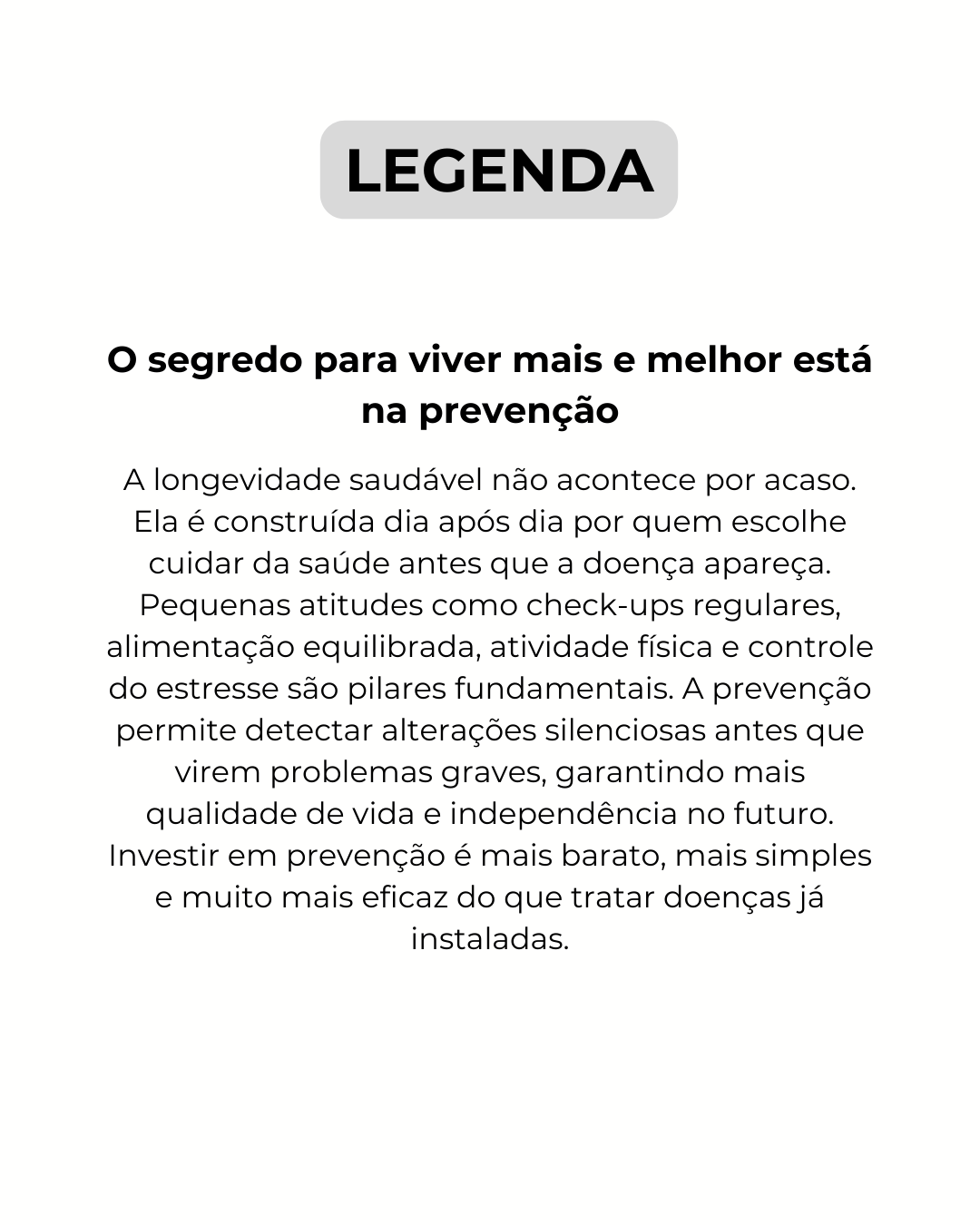 LEGENDA

O segredo para viver mais e melhor está na prevenção

A longevidade saudável não acontece por acaso. Ela é construída dia após dia por quem escolhe cuidar da saúde antes que a doença apareça. Pequenas atitudes como check-ups regulares, alimentação equilibrada, atividade física e controle do estresse são pilares fundamentais. A prevenção permite detectar alterações silenciosas antes que virem problemas graves, garantindo mais qualidade de vida e independência no futuro. Investir em prevenção é mais barato, mais simples e muito mais eficaz do que tratar doenças já instaladas.